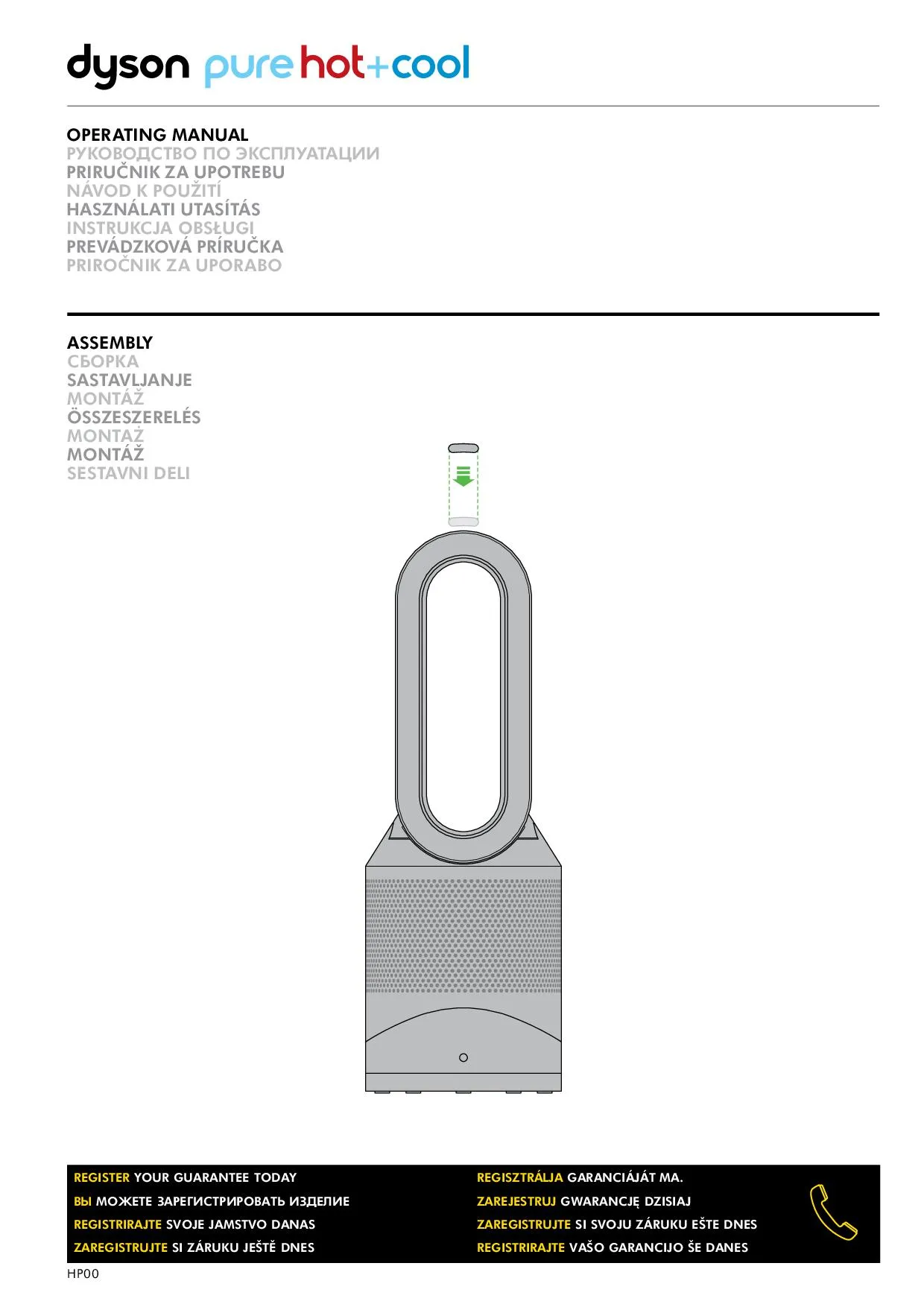 dyson pure hot+cool

OPERATING MANUAL
РУКОВОДСТВО ПО ЭКСПЛУАТАЦИИ
PRIRUČNIK ZA UPOTREBU
NÁVOD K POUŽITÍ
HASZNÁLATI UTASÍTÁS
INSTRUKCJA OBSŁUGI
PREVÁDZKOVÁ PRÍRUČKA
PRIROČNIK ZA UPORABO

ASSEMBLY
СБОРКА
SASTAVLJANJE
MONTÁŽ
ÖSSZESZERELÉS
MONTAŻ
MONTÁŽ
SESTAVNI DELI

REGISTER YOUR GUARANTEE TODAY
ВЫ МОЖЕТЕ ЗАРЕГИСТРИРОВАТЬ ИЗДЕЛИЕ
REGISTRIRAJTE SVOJE JAMSTVO DANAS
ZAREGISTRUJTE SI ZÁRUKU JEŠTĚ DNES

REGISZTRÁLJA GARANCIÁJÁT MA.
ZAREJESTRUJ GWARANCJĘ DZISIAJ
ZAREGISTRUJTE SI SVOJU ZÁRUKU EŠTE DNES
REGISTRIRAJTE VAŠO GARANCIJO ŠE DANES

HP00